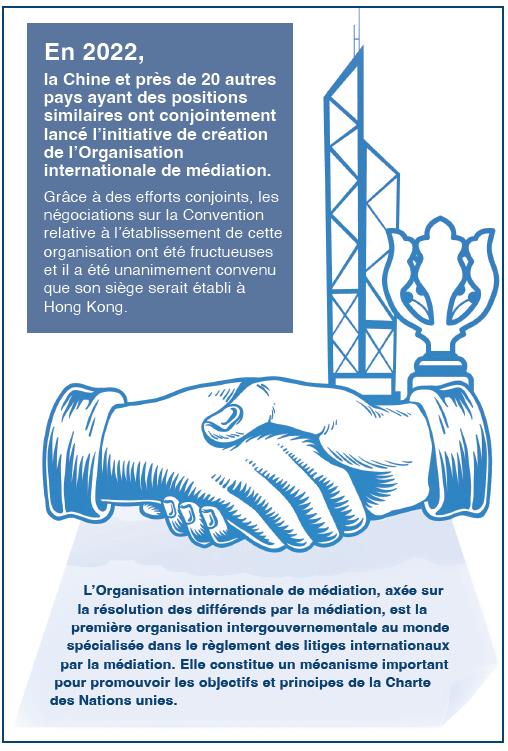 En 2022,

la Chine et près de 20 autres pays ayant des positions similaires ont conjointement lancé l'initiative de création de l'Organisation internationale de médiation.

Grâce à des efforts conjoints, les négociations sur la Convention relative à l'établissement de cette organisation ont été fructueuses et il a été unanimement convenu que son siège serait établi à Hong Kong.

L'Organisation internationale de médiation, axée sur la résolution des différends par la médiation, est la première organisation intergouvernementale au monde spécialisée dans le règlement des litiges internationaux par la médiation. Elle constitue un mécanisme important pour promouvoir les objectifs et principes de la Charte des Nations unies.